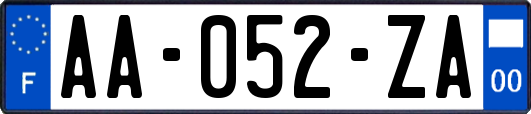 F

AA-052-ZA

00